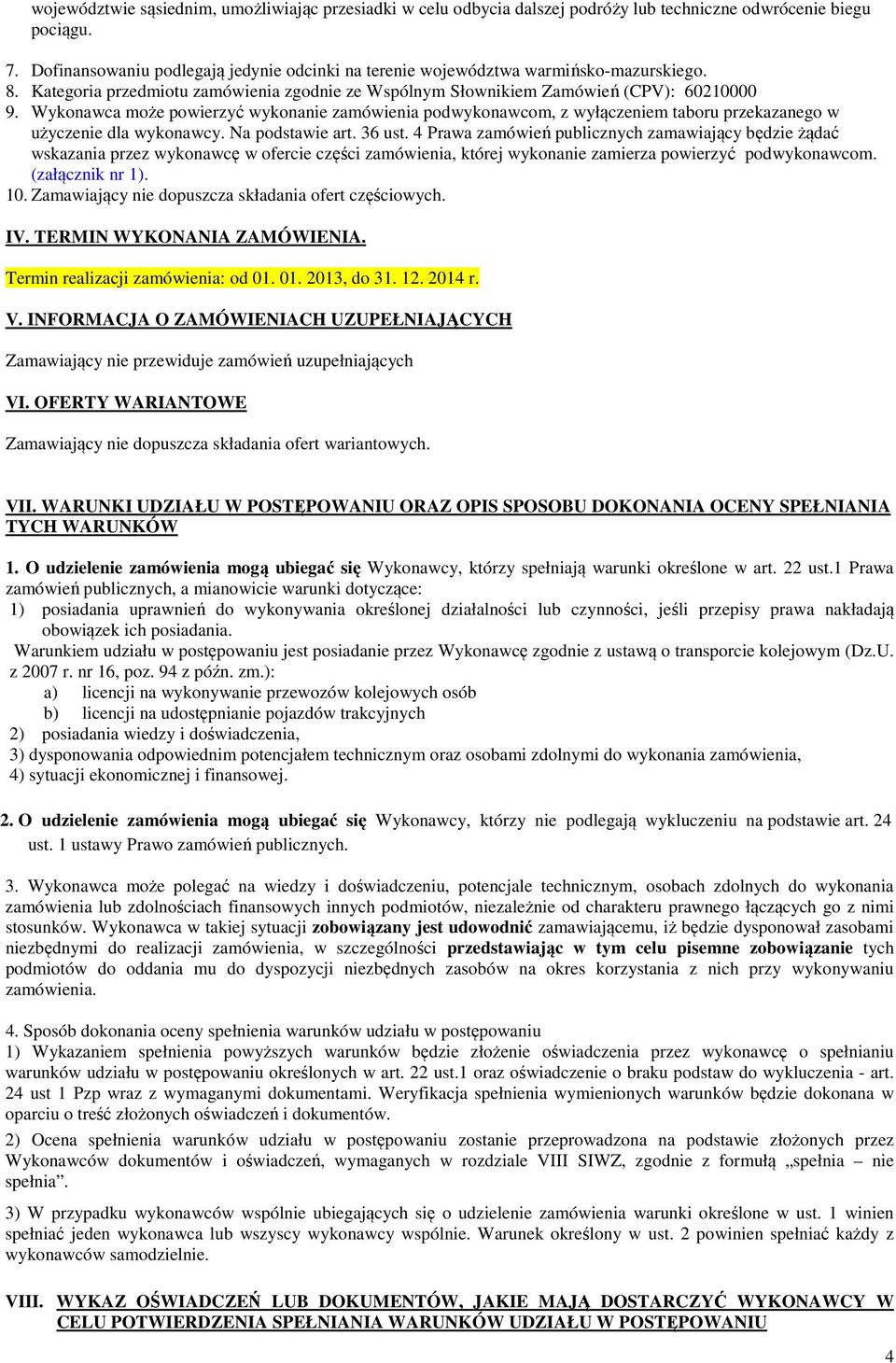 województwie sąsiednim, umożliwiając przesiadki w celu odbycia dalszej podróży lub techniczne odwrócenie biegu pociągu.

7. Dofinansowaniu podlegają jedynie odcinki na terenie województwa warmińsko-mazurskiego.
8. Kategoria przedmiotu zamówienia zgodnie ze Wspólnym Słownikiem Zamówień (CPV): 60210000
9. Wykonawca może powierzyć wykonanie zamówienia podwykonawcom, z wyłączeniem taboru przekazanego w użyczenie dla wykonawcy. Na podstawie art. 36 ust. 4 Prawa zamówień publicznych zamawiający będzie żądać wskazania przez wykonawcę w ofercie części zamówienia, której wykonanie zamierza powierzyć podwykonawcom. (załącznik nr 1).
10. Zamawiający nie dopuszcza składania ofert częściowych.

IV. TERMIN WYKONANIA ZAMÓWIENIA.

Termin realizacji zamówienia: od 01. 01. 2013, do 31. 12. 2014 r.

V. INFORMACJA O ZAMÓWIENIACH UZUPEŁNIAJĄCYCH

Zamawiający nie przewiduje zamówień uzupełniających

VI. OFERTY WARIANTOWE

Zamawiający nie dopuszcza składania ofert wariantowych.

VII. WARUNKI UDZIAŁU W POSTĘPOWANIU ORAZ OPIS SPOSOBU DOKONANIA OCENY SPEŁNIANIA TYCH WARUNKÓW

1. O udzielenie zamówienia mogą ubiegać się Wykonawcy, którzy spełniają warunki określone w art. 22 ust.1 Prawa zamówień publicznych, a mianowicie warunki dotyczące:
1) posiadania uprawnień do wykonywania określonej działalności lub czynności, jeśli przepisy prawa nakładają obowiązek ich posiadania.
Warunkiem udziału w postępowaniu jest posiadanie przez Wykonawcę zgodnie z ustawą o transporcie kolejowym (Dz.U. z 2007 r. nr 16, poz. 94 z późn. zm.):
a) licencji na wykonywanie przewozów kolejowych osób
b) licencji na udostępnianie pojazdów trakcyjnych
2) posiadania wiedzy i doświadczenia,
3) dysponowania odpowiednim potencjałem technicznym oraz osobami zdolnymi do wykonania zamówienia,
4) sytuacji ekonomicznej i finansowej.

2. O udzielenie zamówienia mogą ubiegać się Wykonawcy, którzy nie podlegają wykluczeniu na podstawie art. 24 ust. 1 ustawy Prawo zamówień publicznych.

3. Wykonawca może polegać na wiedzy i doświadczeniu, potencjale technicznym, osobach zdolnych do wykonania zamówienia lub zdolnościach finansowych innych podmiotów, niezależnie od charakteru prawnego łączących go z nimi stosunków. Wykonawca w takiej sytuacji zobowiązany jest udowodnić zamawiającemu, iż będzie dysponował zasobami niezbędnymi do realizacji zamówienia, w szczególności przedstawiając w tym celu pisemne zobowiązanie tych podmiotów do oddania mu do dyspozycji niezbędnych zasobów na okres korzystania z nich przy wykonywaniu zamówienia.

4. Sposób dokonania oceny spełnienia warunków udziału w postępowaniu
1) Wykazaniem spełnienia powyższych warunków będzie złożenie oświadczenia przez wykonawcę o spełnianiu warunków udziału w postępowaniu określonych w art. 22 ust.1 oraz oświadczenie o braku podstaw do wykluczenia - art. 24 ust 1 Pzp wraz z wymaganymi dokumentami. Weryfikacja spełnienia wymienionych warunków będzie dokonana w oparciu o treść złożonych oświadczeń i dokumentów.
2) Ocena spełnienia warunków udziału w postępowaniu zostanie przeprowadzona na podstawie złożonych przez Wykonawców dokumentów i oświadczeń, wymaganych w rozdziale VIII SIWZ, zgodnie z formułą „spełnia – nie spełnia”.
3) W przypadku wykonawców wspólnie ubiegających się o udzielenie zamówienia warunki określone w ust. 1 winien spełniać jeden wykonawca lub wszyscy wykonawcy wspólnie. Warunek określony w ust. 2 powinien spełniać każdy z wykonawców samodzielnie.

VIII. WYKAZ OŚWIADCZEŃ LUB DOKUMENTÓW, JAKIE MAJĄ DOSTARCZYĆ WYKONAWCY W CELU POTWIERDZENIA SPEŁNIANIA WARUNKÓW UDZIAŁU W POSTĘPOWANIU

4